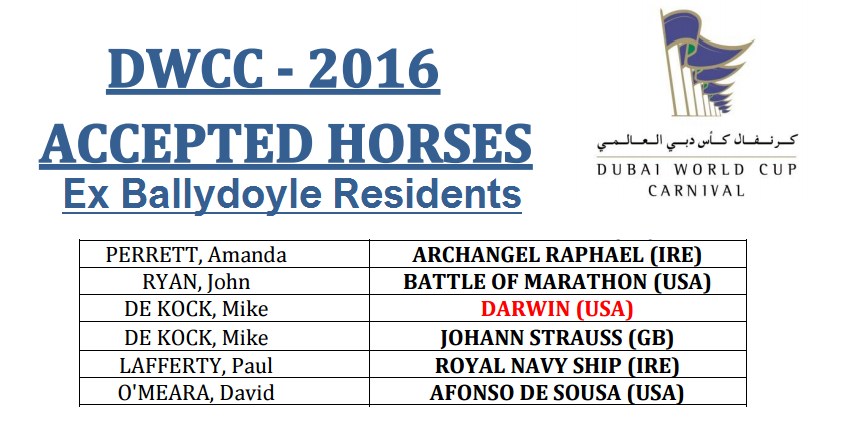 DWCC - 2016
ACCEPTED HORSES
Ex Ballydoyle Residents

كرنفال كأس دبي العالمي
DUBAI WORLD CUP
CARNIVAL

| PERRETT, Amanda | ARCHANGEL RAPHAEL (IRE) |
|---|---|
| RYAN, John | BATTLE OF MARATHON (USA) |
| DE KOCK, Mike | DARWIN (USA) |
| DE KOCK, Mike | JOHANN STRAUSS (GB) |
| LAFFERTY, Paul | ROYAL NAVY SHIP (IRE) |
| O'MEARA, David | AFONSO DE SOUSA (USA) |